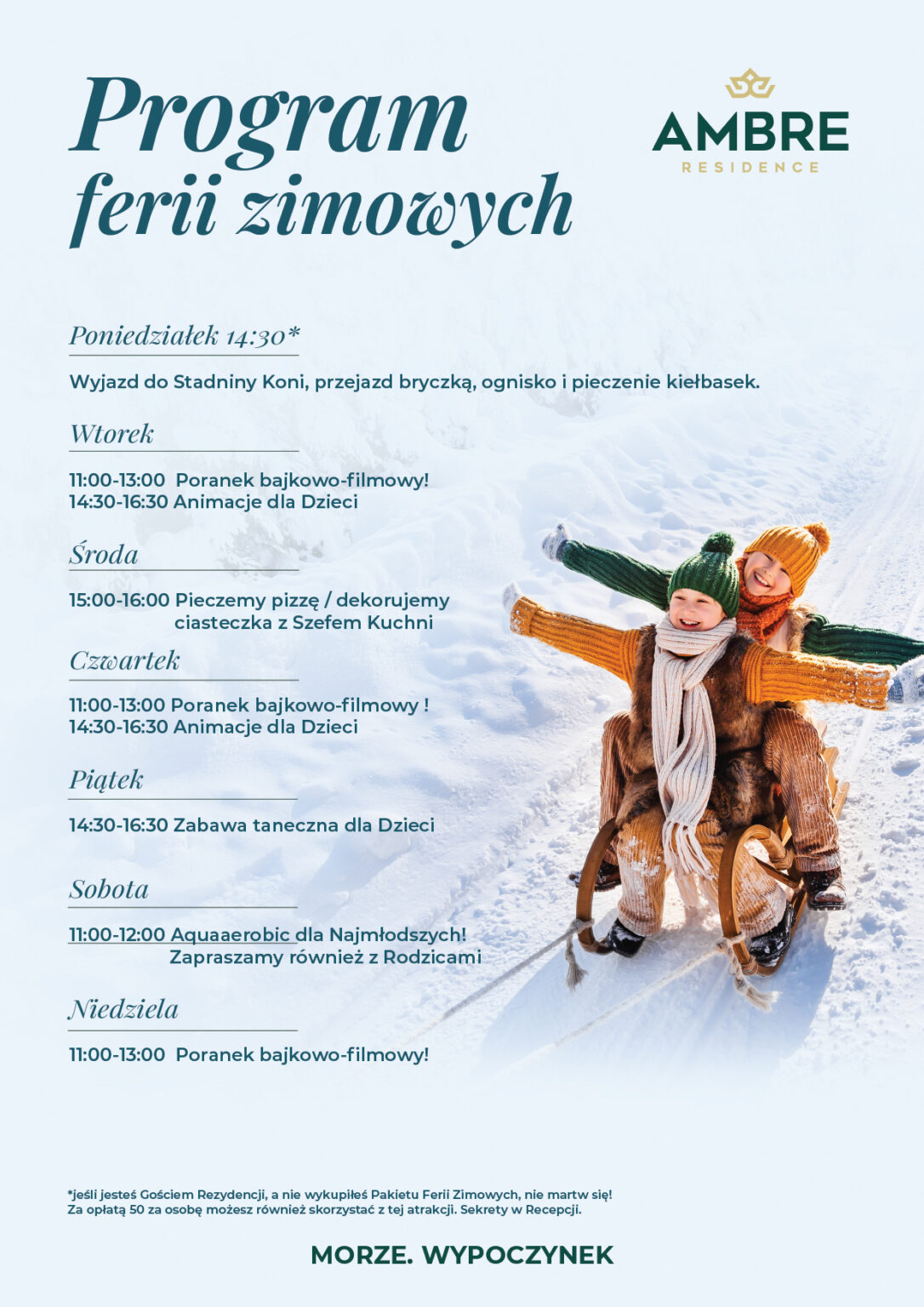 Program ferii zimowych

AMBRE
RESIDENCE

Poniedziałek 14:30*

Wyjazd do Stadniny Koni, przejazd bryczką, ognisko i pieczenie kiełbasek.

Wtorek

11:00-13:00 Poranek bajkowo-filmowy!
14:30-16:30 Animacje dla Dzieci

Środa

15:00-16:00 Pieczemy pizzę / dekorujemy ciasteczka z Szefem Kuchni

Czwartek

11:00-13:00 Poranek bajkowo-filmowy !
14:30-16:30 Animacje dla Dzieci

Piątek

14:30-16:30 Zabawa taneczna dla Dzieci

Sobota

11:00-12:00 Aquaaerobic dla Najmłodszych! Zapraszamy również z Rodzicami

Niedziela

11:00-13:00 Poranek bajkowo-filmowy!

*jeśli jesteś Gościem Rezydencji, a nie wykupiłeś Pakietu Ferii Zimowych, nie martw się! Za opłatą 50 za osobę możesz również skorzystać z tej atrakcji. Sekrety w Recepcji.

MORZE. WYPOCZYNEK